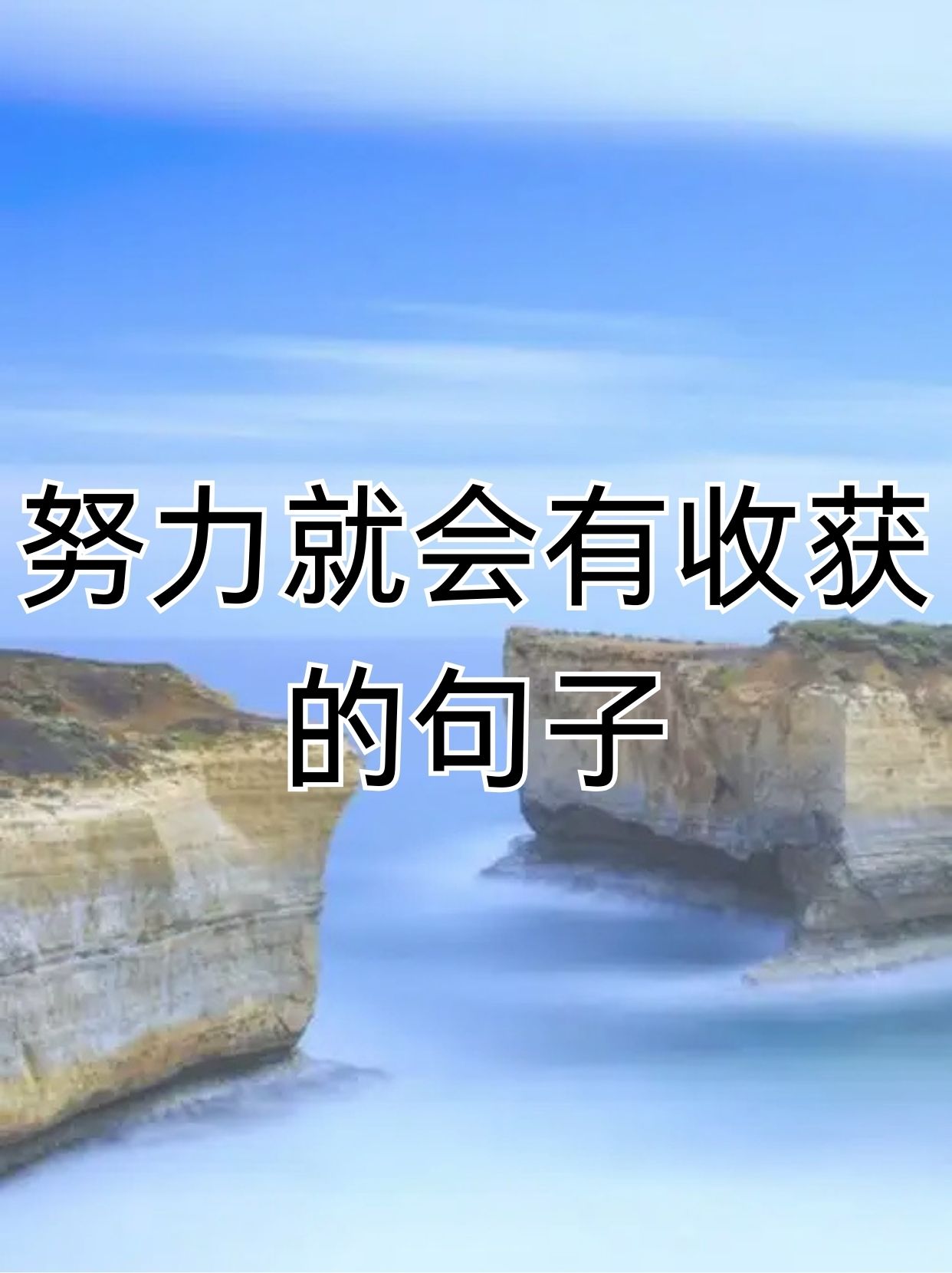 努力就会有收获的句子